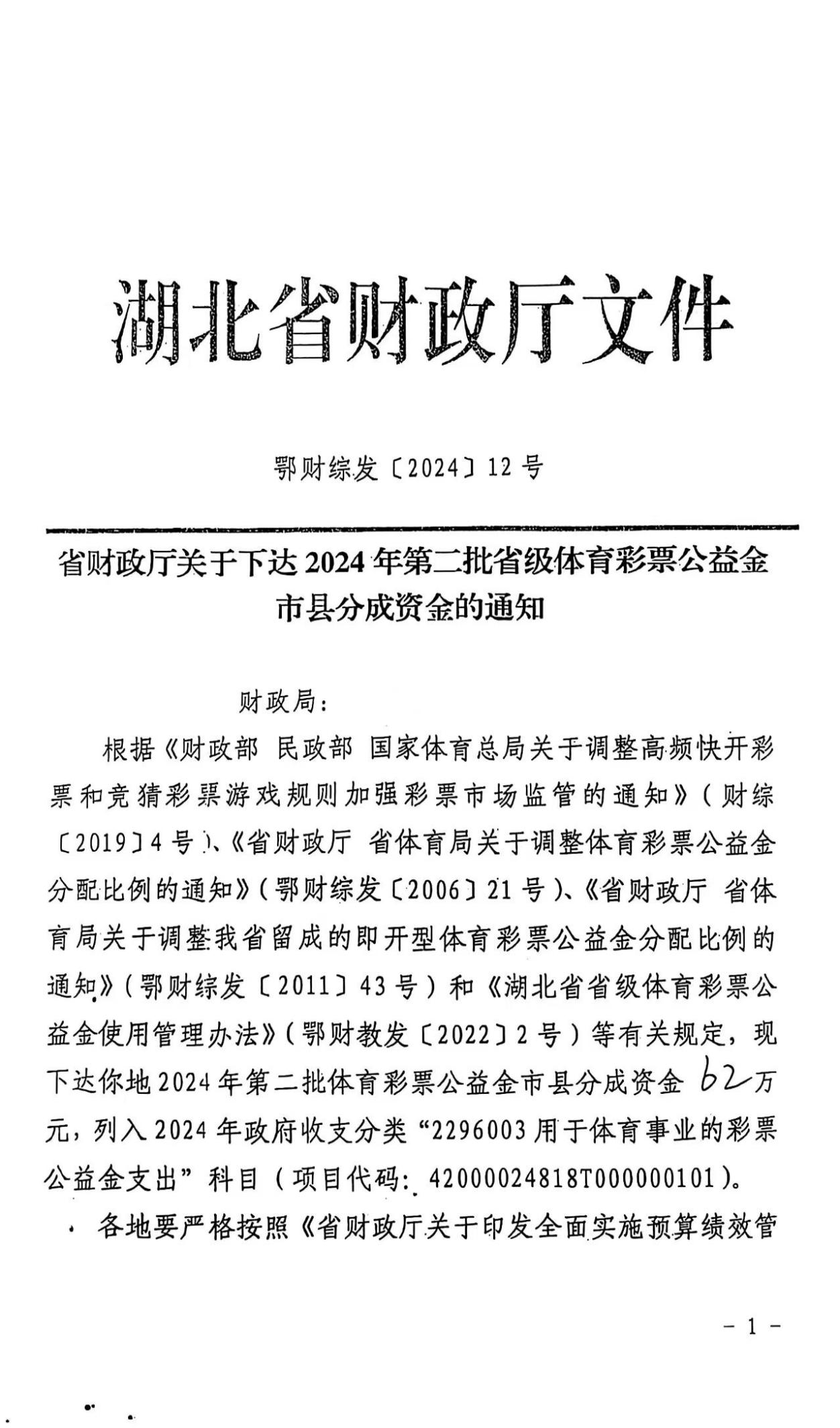 湖北省财政厅文件

鄂财综发〔2024〕12号

省财政厅关于下达2024年第二批省级体育彩票公益金市县分成资金的通知

财政局：

根据《财政部 民政部 国家体育总局关于调整高频快开彩票和竞猜彩票游戏规则加强彩票市场监管的通知》（财综〔2019〕4号）、《省财政厅 省体育局关于调整体育彩票公益金分配比例的通知》（鄂财综发〔2006〕21号）、《省财政厅 省体育局关于调整我省留成的即开型体育彩票公益金分配比例的通知》（鄂财综发〔2011〕43号）和《湖北省省级体育彩票公益金使用管理办法》（鄂财教发〔2022〕2号）等有关规定，现下达你地2024年第二批体育彩票公益金市县分成资金 62 万元，列入2024年政府收支分类“2296003用于体育事业的彩票公益金支出”科目（项目代码：42000024818T000000101）。

各地要严格按照《省财政厅关于印发全面实施预算绩效管

－1－